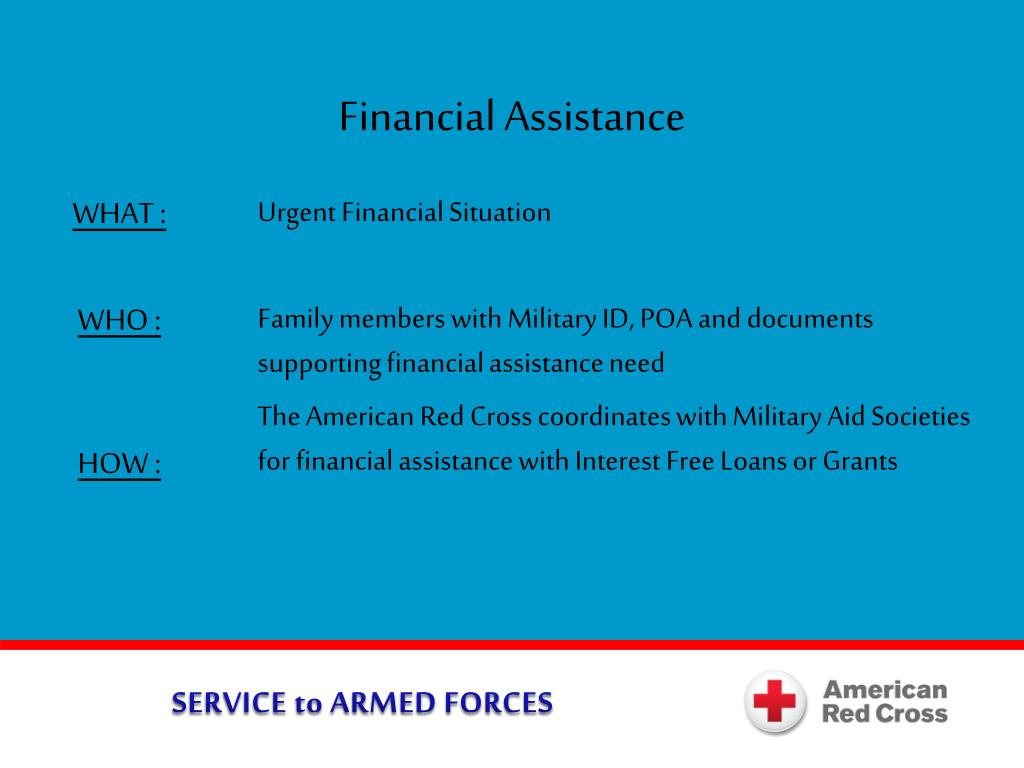 Financial Assistance

WHAT : Urgent Financial Situation

WHO : Family members with Military ID, POA and documents supporting financial assistance need

HOW : The American Red Cross coordinates with Military Aid Societies for financial assistance with Interest Free Loans or Grants

SERVICE to ARMED FORCES

American Red Cross